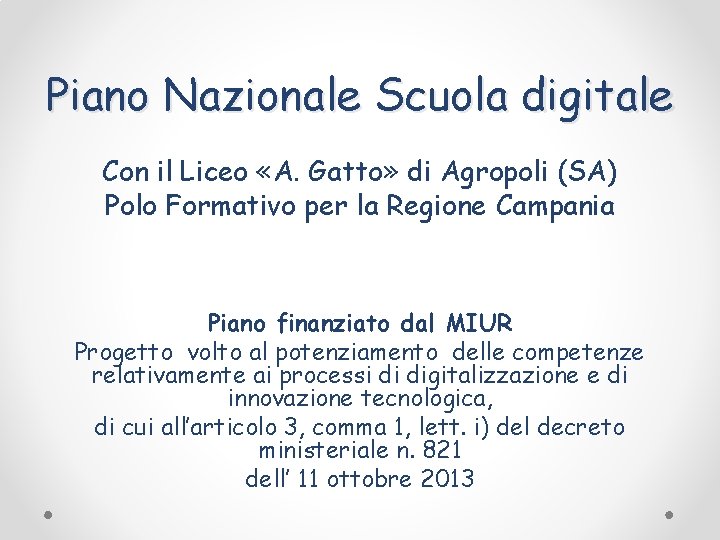 Piano Nazionale Scuola digitale

Con il Liceo «A. Gatto» di Agropoli (SA)
Polo Formativo per la Regione Campania

Piano finanziato dal MIUR
Progetto volto al potenziamento delle competenze relativamente ai processi di digitalizzazione e di innovazione tecnologica,
di cui all'articolo 3, comma 1, lett. i) del decreto ministeriale n. 821
dell' 11 ottobre 2013